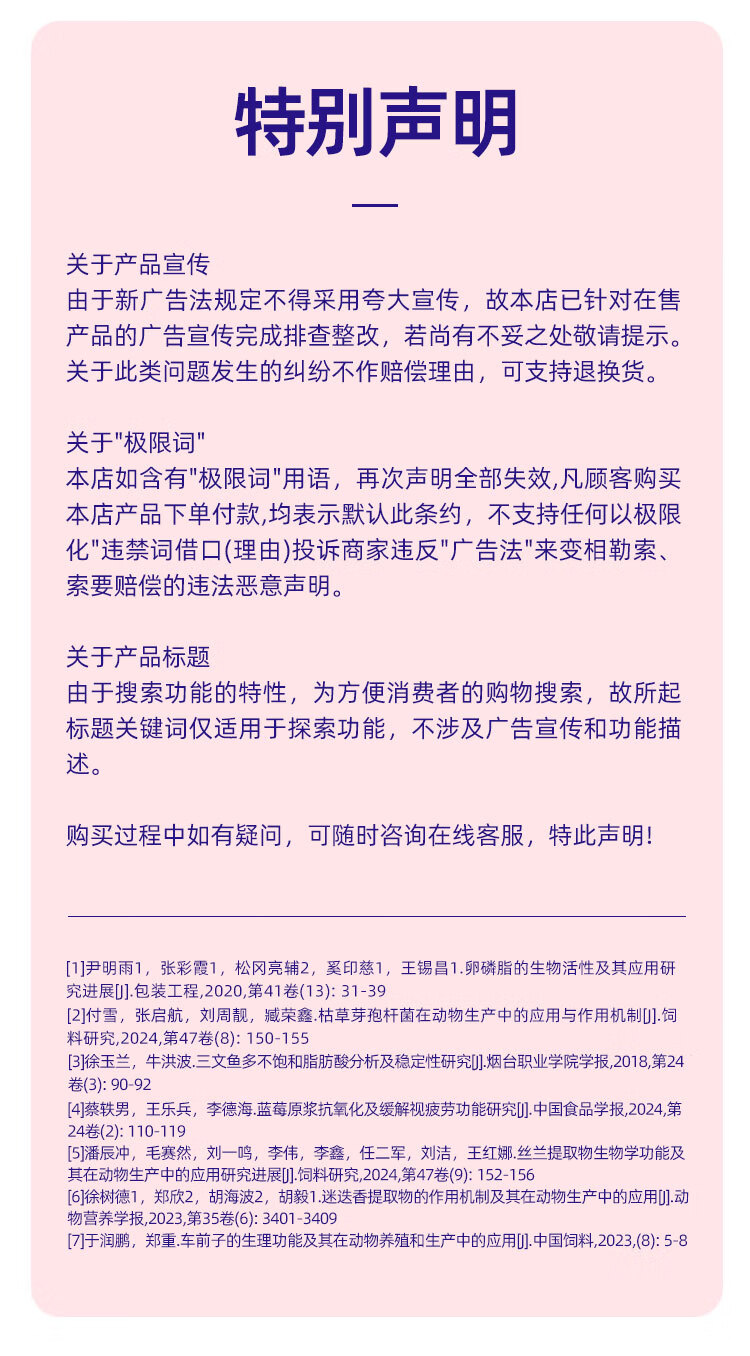 特别声明

关于产品宣传
由于新广告法规定不得采用夸大宣传，故本店已针对在售产品的广告宣传完成排查整改，若尚有不妥之处敬请提示。关于此类问题发生的纠纷不作赔偿理由，可支持退换货。

关于"极限词"
本店如含有"极限词"用语，再次声明全部失效,凡顾客购买本店产品下单付款,均表示默认此条约，不支持任何以极限化"违禁词借口(理由)投诉商家违反"广告法"来变相勒索、索要赔偿的违法恶意声明。

关于产品标题
由于搜索功能的特性，为方便消费者的购物搜索，故所起标题关键词仅适用于探索功能，不涉及广告宣传和功能描述。

购买过程中如有疑问，可随时咨询在线客服，特此声明!

[1]尹明雨1，张彩霞1，松冈亮辅2，奚印慈1，王锡昌1.卵磷脂的生物活性及其应用研究进展[J].包装工程,2020,第41卷(13): 31-39
[2]付雪，张启航，刘周靓，臧荣鑫.枯草芽孢杆菌在动物生产中的应用与作用机制[J].饲料研究,2024,第47卷(8): 150-155
[3]徐玉兰，牛洪波.三文鱼多不饱和脂肪酸分析及稳定性研究[J].烟台职业学院学报,2018,第24卷(3): 90-92
[4]蔡轶男，王乐兵，李德海.蓝莓原浆抗氧化及缓解视疲劳功能研究[J].中国食品学报,2024,第24卷(2): 110-119
[5]潘辰冲，毛赛然，刘一鸣，李伟，李鑫，任二军，刘洁，王红娜.丝兰提取物生物学功能及其在动物生产中的应用研究进展[J].饲料研究,2024,第47卷(9): 152-156
[6]徐树德1，郑欣2，胡海波2，胡毅1.迷迭香提取物的作用机制及其在动物生产中的应用[J].动物营养学报,2023,第35卷(6): 3401-3409
[7]于润鹏，郑重.车前子的生理功能及其在动物养殖和生产中的应用[J].中国饲料,2023,(8): 5-8